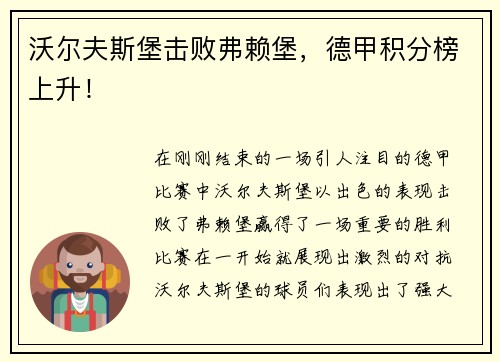 沃尔夫斯堡击败弗赖堡，德甲积分榜上升！

在刚刚结束的一场引人注目的德甲比赛中沃尔夫斯堡以出色的表现击败了弗赖堡赢得了一场重要的胜利比赛在一开始就展现出激烈的对抗沃尔夫斯堡的球员们表现出了强大